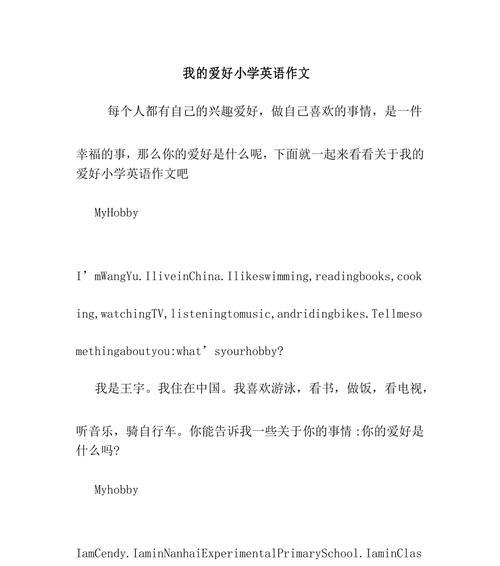 我的爱好小学英语作文

每个人都有自己的兴趣爱好，做自己喜欢的事情，是一件幸福的事，那么你的爱好是什么呢，下面就一起来看看关于我的爱好小学英语作文吧

MyHobby

I’mWangYu.IliveinChina.Ilikeswimming,readingbooks,cooking,watchingTV,listeningtomusic,andridingbikes.Tellmesomethingaboutyou:what’syourhobby?

我是王宇。我住在中国。我喜欢游泳，看书，做饭，看电视，听音乐，骑自行车。你能告诉我一些关于你的事情:你的爱好是什么吗?

Myhobby

IamCendy.IaminNanhaiExperimentalPrimarySchool.IaminClas